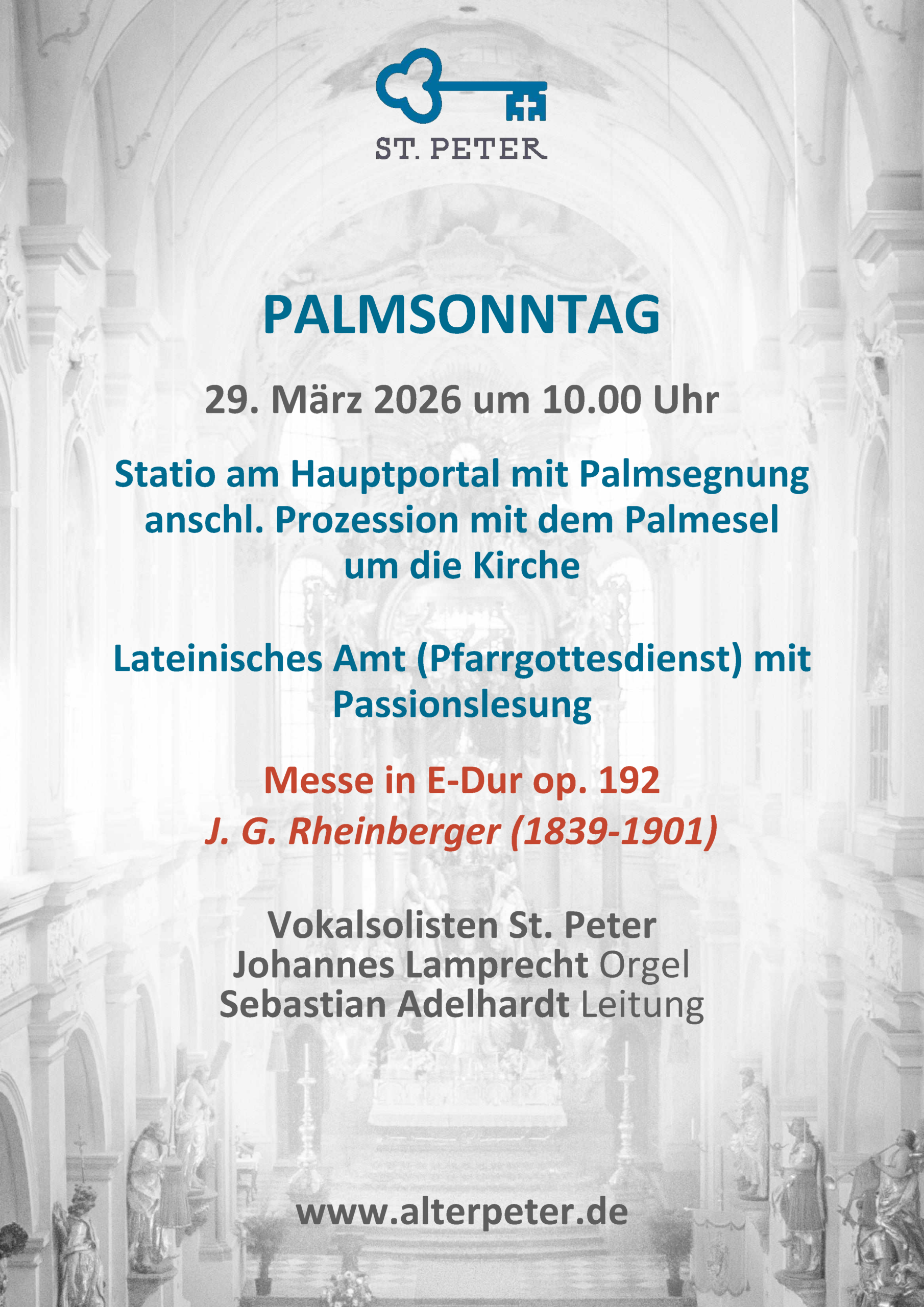 ST. PETER

PALMSONNTAG

29. März 2026 um 10.00 Uhr

Statio am Hauptportal mit Palmsegnung anschl. Prozession mit dem Palmesel um die Kirche

Lateinisches Amt (Pfarrgottesdienst) mit Passionslesung

Messe in E-Dur op. 192
J. G. Rheinberger (1839-1901)

Vokalsolisten St. Peter
Johannes Lamprecht Orgel
Sebastian Adelhardt Leitung

www.alterpeter.de